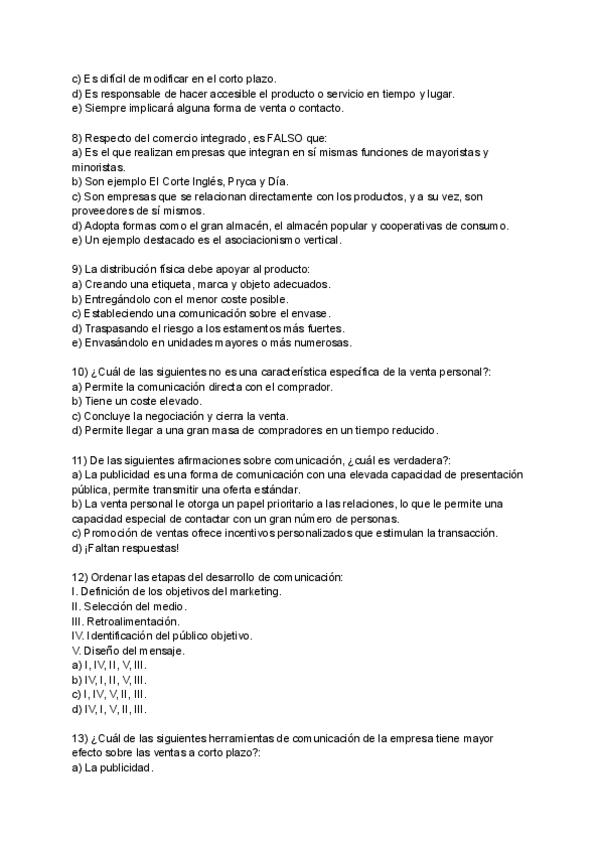 c) Es difícil de modificar en el corto plazo.
d) Es responsable de hacer accesible el producto o servicio en tiempo y lugar.
e) Siempre implicará alguna forma de venta o contacto.

8) Respecto del comercio integrado, es FALSO que:
a) Es el que realizan empresas que integran en sí mismas funciones de mayoristas y minoristas.
b) Son ejemplo El Corte Inglés, Pryca y Día.
c) Son empresas que se relacionan directamente con los productos, y a su vez, son proveedores de sí mismos.
d) Adopta formas como el gran almacén, el almacén popular y cooperativas de consumo.
e) Un ejemplo destacado es el asociacionismo vertical.

9) La distribución física debe apoyar al producto:
a) Creando una etiqueta, marca y objeto adecuados.
b) Entregándolo con el menor coste posible.
c) Estableciendo una comunicación sobre el envase.
d) Traspasando el riesgo a los estamentos más fuertes.
e) Envasándolo en unidades mayores o más numerosas.

10) ¿Cuál de las siguientes no es una característica específica de la venta personal?:
a) Permite la comunicación directa con el comprador.
b) Tiene un coste elevado.
c) Concluye la negociación y cierra la venta.
d) Permite llegar a una gran masa de compradores en un tiempo reducido.

11) De las siguientes afirmaciones sobre comunicación, ¿cuál es verdadera?:
a) La publicidad es una forma de comunicación con una elevada capacidad de presentación pública, permite transmitir una oferta estándar.
b) La venta personal le otorga un papel prioritario a las relaciones, lo que le permite una capacidad especial de contactar con un gran número de personas.
c) Promoción de ventas ofrece incentivos personalizados que estimulan la transacción.
d) ¡Faltan respuestas!

12) Ordenar las etapas del desarrollo de comunicación:
I. Definición de los objetivos del marketing.
II. Selección del medio.
III. Retroalimentación.
IV. Identificación del público objetivo.
V. Diseño del mensaje.
a) I, IV, II, V, III.
b) IV, I, II, V, III.
c) I, IV, V, II, III.
d) IV, I, V, II, III.

13) ¿Cuál de las siguientes herramientas de comunicación de la empresa tiene mayor efecto sobre las ventas a corto plazo?:
a) La publicidad.